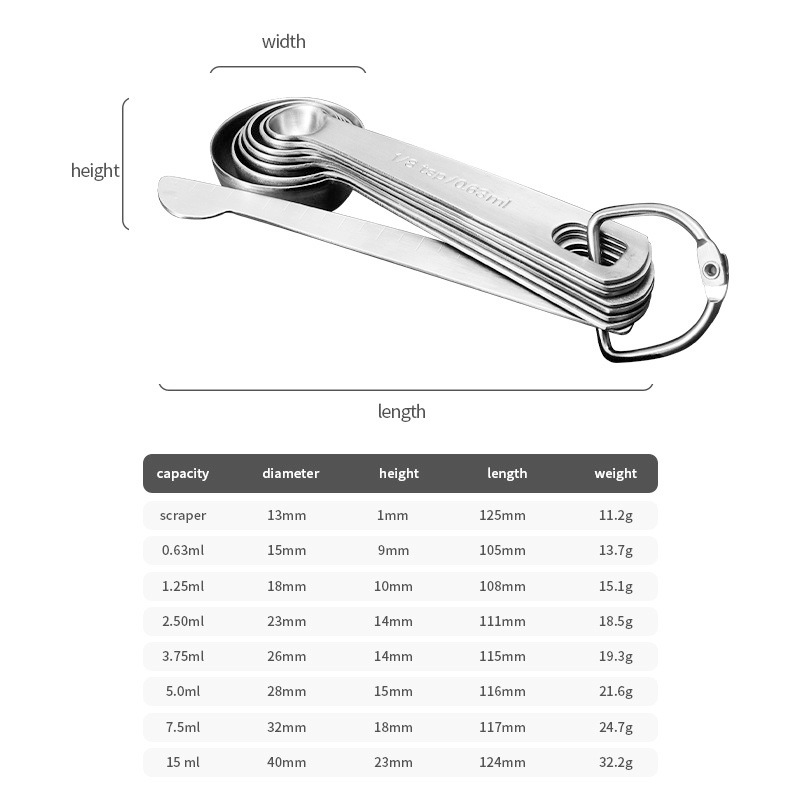 width

height

1/8 tsp/0.63ml

length

| capacity | diameter | height | length | weight |
|---|---|---|---|---|
| scraper | 13mm | 1mm | 125mm | 11.2g |
| 0.63ml | 15mm | 9mm | 105mm | 13.7g |
| 1.25ml | 18mm | 10mm | 108mm | 15.1g |
| 2.50ml | 23mm | 14mm | 111mm | 18.5g |
| 3.75ml | 26mm | 14mm | 115mm | 19.3g |
| 5.0ml | 28mm | 15mm | 116mm | 21.6g |
| 7.5ml | 32mm | 18mm | 117mm | 24.7g |
| 15 ml | 40mm | 23mm | 124mm | 32.2g |